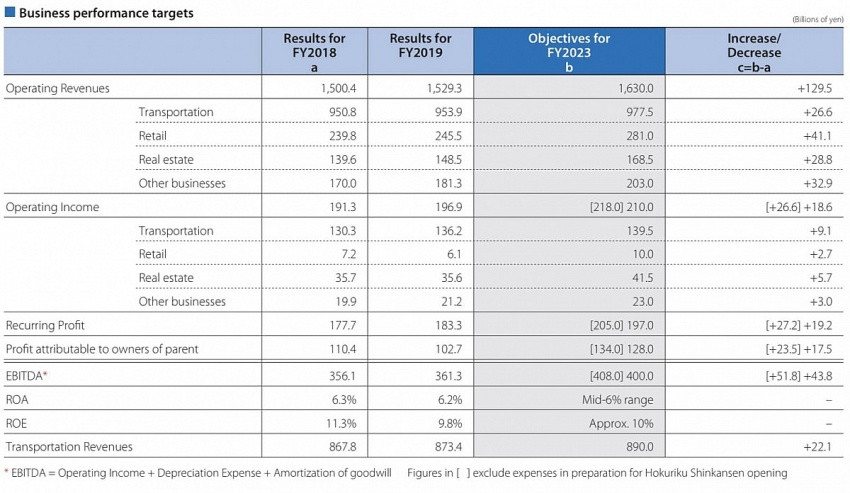 Business performance targets

(Billions of yen)

| | Results for FY2018 a | Results for FY2019 | Objectives for FY2023 b | Increase/ Decrease c=b-a |
|---|---|---|---|---|
| Operating Revenues | 1,500.4 | 1,529.3 | 1,630.0 | +129.5 |
| Transportation | 950.8 | 953.9 | 977.5 | +26.6 |
| Retail | 239.8 | 245.5 | 281.0 | +41.1 |
| Real estate | 139.6 | 148.5 | 168.5 | +28.8 |
| Other businesses | 170.0 | 181.3 | 203.0 | +32.9 |
| Operating Income | 191.3 | 196.9 | [218.0] 210.0 | [+26.6] +18.6 |
| Transportation | 130.3 | 136.2 | 139.5 | +9.1 |
| Retail | 7.2 | 6.1 | 10.0 | +2.7 |
| Real estate | 35.7 | 35.6 | 41.5 | +5.7 |
| Other businesses | 19.9 | 21.2 | 23.0 | +3.0 |
| Recurring Profit | 177.7 | 183.3 | [205.0] 197.0 | [+27.2] +19.2 |
| Profit attributable to owners of parent | 110.4 | 102.7 | [134.0] 128.0 | [+23.5] +17.5 |
| EBITDA* | 356.1 | 361.3 | [408.0] 400.0 | [+51.8] +43.8 |
| ROA | 6.3% | 6.2% | Mid-6% range | – |
| ROE | 11.3% | 9.8% | Approx. 10% | – |
| Transportation Revenues | 867.8 | 873.4 | 890.0 | +22.1 |

* EBITDA = Operating Income + Depreciation Expense + Amortization of goodwill    Figures in [ ] exclude expenses in preparation for Hokuriku Shinkansen opening